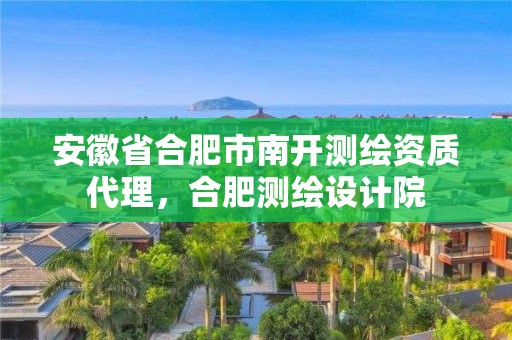 安徽省合肥市南开测绘资质代理，合肥测绘设计院